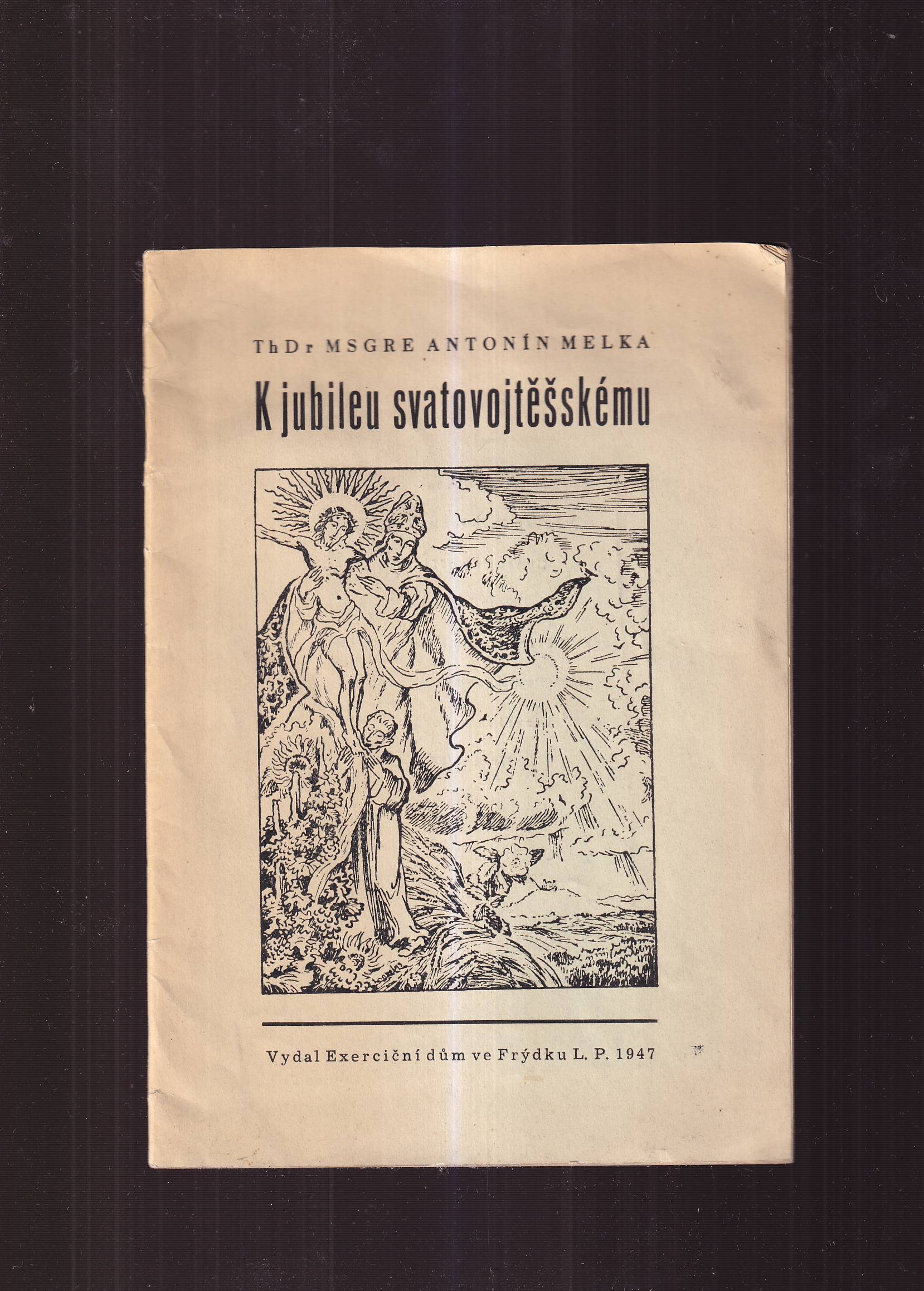 ThDr MSGRE ANTONÍN MELKA

K jubileu svatovojtěšskému

Vydal Exerciční dům ve Frýdku L. P. 1947